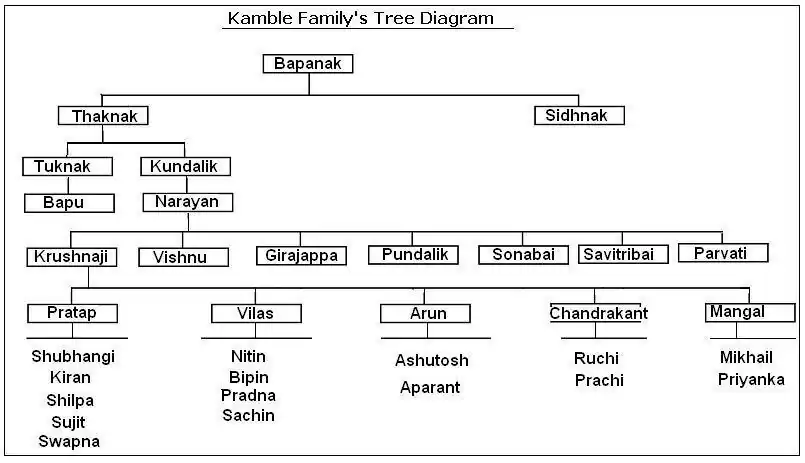 Kamble Family's Tree Diagram

Bapanak

Thaknak

Sidhnak

Tuknak

Kundalik

Bapu

Narayan

Krushnaji

Vishnu

Girajappa

Pundalik

Sonabai

Savitribai

Parvati

Pratap

Vilas

Arun

Chandrakant

Mangal

Shubhangi
Kiran
Shilpa
Sujit
Swapna

Nitin
Bipin
Pradna
Sachin

Ashutosh
Aparant

Ruchi
Prachi

Mikhail
Priyanka